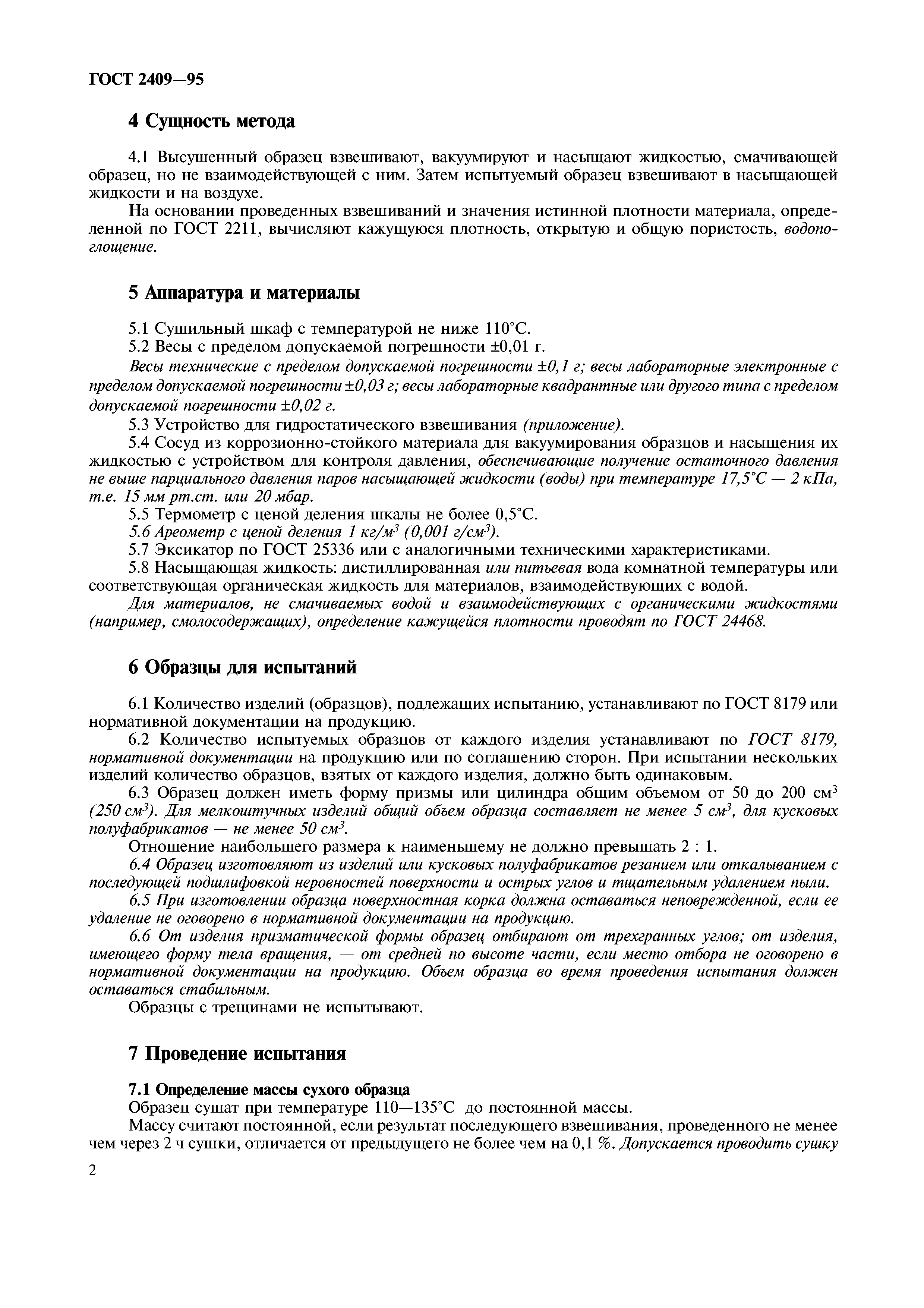 ГОСТ 2409—95

4 Сущность метода

4.1 Высушенный образец взвешивают, вакуумируют и насыщают жидкостью, смачивающей образец, но не взаимодействующей с ним. Затем испытуемый образец взвешивают в насыщающей жидкости и на воздухе.

На основании проведенных взвешиваний и значения истинной плотности материала, определенной по ГОСТ 2211, вычисляют кажущуюся плотность, открытую и общую пористость, водопоглощение.

5 Аппаратура и материалы

5.1 Сушильный шкаф с температурой не ниже 110°С.
5.2 Весы с пределом допускаемой погрешности ±0,01 г.
Весы технические с пределом допускаемой погрешности ±0,1 г; весы лабораторные электронные с пределом допускаемой погрешности ±0,03 г; весы лабораторные квадрантные или другого типа с пределом допускаемой погрешности ±0,02 г.
5.3 Устройство для гидростатического взвешивания (приложение).
5.4 Сосуд из коррозионно-стойкого материала для вакуумирования образцов и насыщения их жидкостью с устройством для контроля давления, обеспечивающие получение остаточного давления не выше парциального давления паров насыщающей жидкости (воды) при температуре 17,5°С — 2 кПа, т.е. 15 мм рт.ст. или 20 мбар.
5.5 Термометр с ценой деления шкалы не более 0,5°С.
5.6 Ареометр с ценой деления 1 кг/м$^3$ (0,001 г/см$^3$).
5.7 Эксикатор по ГОСТ 25336 или с аналогичными техническими характеристиками.
5.8 Насыщающая жидкость: дистиллированная или питьевая вода комнатной температуры или соответствующая органическая жидкость для материалов, взаимодействующих с водой.
Для материалов, не смачиваемых водой и взаимодействующих с органическими жидкостями (например, смолосодержащих), определение кажущейся плотности проводят по ГОСТ 24468.

6 Образцы для испытаний

6.1 Количество изделий (образцов), подлежащих испытанию, устанавливают по ГОСТ 8179 или нормативной документации на продукцию.
6.2 Количество испытуемых образцов от каждого изделия устанавливают по ГОСТ 8179, нормативной документации на продукцию или по соглашению сторон. При испытании нескольких изделий количество образцов, взятых от каждого изделия, должно быть одинаковым.
6.3 Образец должен иметь форму призмы или цилиндра общим объемом от 50 до 200 см$^3$ (250 см$^3$). Для мелкоштучных изделий общий объем образца составляет не менее 5 см$^3$, для кусковых полуфабрикатов — не менее 50 см$^3$.
Отношение наибольшего размера к наименьшему не должно превышать 2 : 1.
6.4 Образец изготовляют из изделий или кусковых полуфабрикатов резанием или откалыванием с последующей подшлифовкой неровностей поверхности и острых углов и тщательным удалением пыли.
6.5 При изготовлении образца поверхностная корка должна оставаться неповрежденной, если ее удаление не оговорено в нормативной документации на продукцию.
6.6 От изделия призматической формы образец отбирают от трехгранных углов; от изделия, имеющего форму тела вращения, — от средней по высоте части, если место отбора не оговорено в нормативной документации на продукцию. Объем образца во время проведения испытания должен оставаться стабильным.
Образцы с трещинами не испытывают.

7 Проведение испытания

7.1 Определение массы сухого образца
Образец сушат при температуре 110—135°С до постоянной массы.
Массу считают постоянной, если результат последующего взвешивания, проведенного не менее чем через 2 ч сушки, отличается от предыдущего не более чем на 0,1 %. Допускается проводить сушку

2